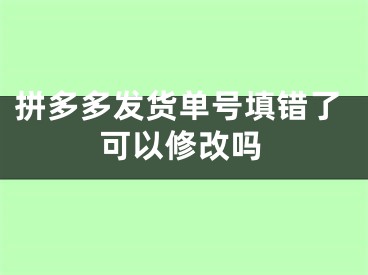 拼多多发货单号填错了可以修改吗